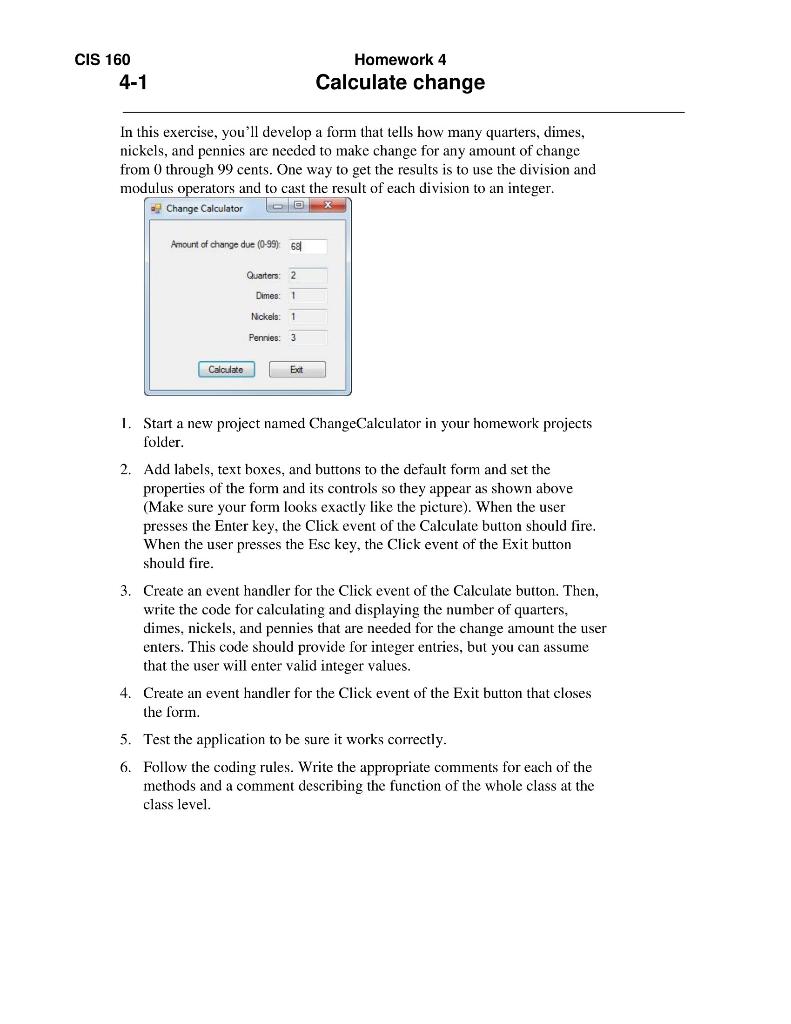 CIS 160 Homework 4

4-1 Calculate change

In this exercise, you'll develop a form that tells how many quarters, dimes, nickels, and pennies are needed to make change for any amount of change from 0 through 99 cents. One way to get the results is to use the division and modulus operators and to cast the result of each division to an integer.

Change Calculator

Amount of change due (0-99): 68

Quarters: 2

Dimes: 1

Nickels: 1

Pennies: 3

Calculate Exit

1. Start a new project named ChangeCalculator in your homework projects folder.

2. Add labels, text boxes, and buttons to the default form and set the properties of the form and its controls so they appear as shown above (Make sure your form looks exactly like the picture). When the user presses the Enter key, the Click event of the Calculate button should fire. When the user presses the Esc key, the Click event of the Exit button should fire.

3. Create an event handler for the Click event of the Calculate button. Then, write the code for calculating and displaying the number of quarters, dimes, nickels, and pennies that are needed for the change amount the user enters. This code should provide for integer entries, but you can assume that the user will enter valid integer values.

4. Create an event handler for the Click event of the Exit button that closes the form.

5. Test the application to be sure it works correctly.

6. Follow the coding rules. Write the appropriate comments for each of the methods and a comment describing the function of the whole class at the class level.